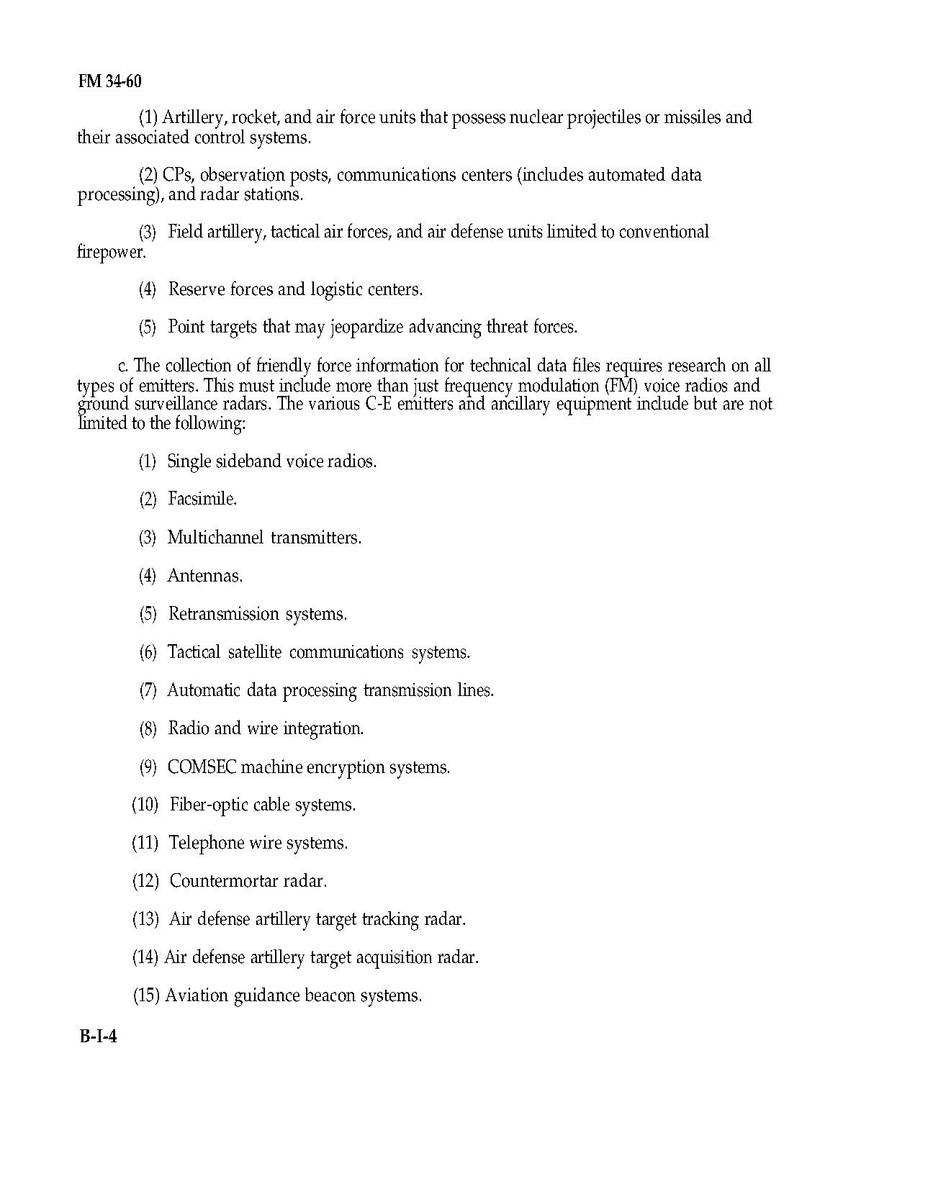 FM 34-60

(1) Artillery, rocket, and air force units that possess nuclear projectiles or missiles and their associated control systems.

(2) CPs, observation posts, communications centers (includes automated data processing), and radar stations.

(3) Field artillery, tactical air forces, and air defense units limited to conventional firepower.

(4) Reserve forces and logistic centers.

(5) Point targets that may jeopardize advancing threat forces.

c. The collection of friendly force information for technical data files requires research on all types of emitters. This must include more than just frequency modulation (FM) voice radios and ground surveillance radars. The various C-E emitters and ancillary equipment include but are not limited to the following:

(1) Single sideband voice radios.

(2) Facsimile.

(3) Multichannel transmitters.

(4) Antennas.

(5) Retransmission systems.

(6) Tactical satellite communications systems.

(7) Automatic data processing transmission lines.

(8) Radio and wire integration.

(9) COMSEC machine encryption systems.

(10) Fiber-optic cable systems.

(11) Telephone wire systems.

(12) Countermortar radar.

(13) Air defense artillery target tracking radar.

(14) Air defense artillery target acquisition radar.

(15) Aviation guidance beacon systems.

B-I-4